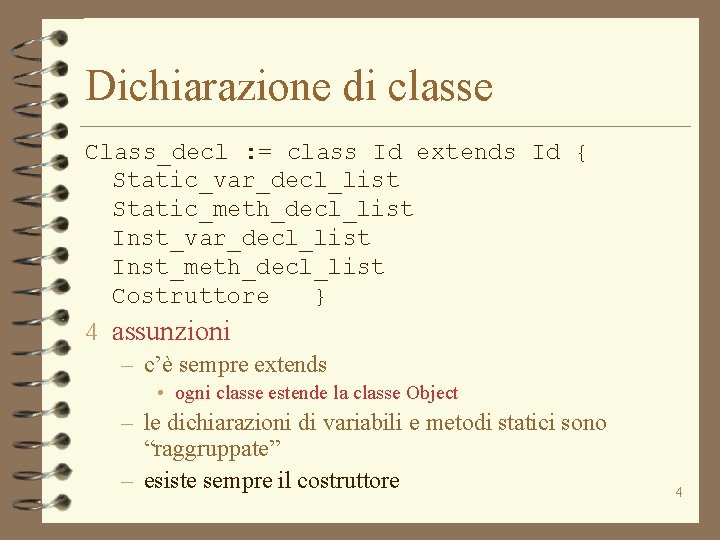 Dichiarazione di classe

Class_decl := class Id extends Id {
  Static_var_decl_list
  Static_meth_decl_list
  Inst_var_decl_list
  Inst_meth_decl_list
  Costruttore }

4 assunzioni

- c'è sempre extends
• ogni classe estende la classe Object
- le dichiarazioni di variabili e metodi statici sono "raggruppate"
- esiste sempre il costruttore

4